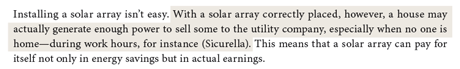 Installing a solar array isn't easy. With a solar array correctly placed, however, a house may actually generate enough power to sell some to the utility company, especially when no one is home—during work hours, for instance (Sicurella). This means that a solar array can pay for itself not only in energy savings but in actual earnings.